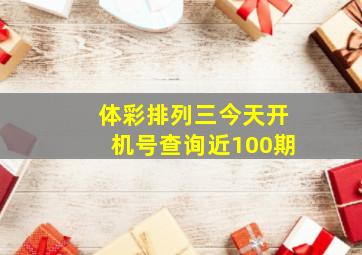 体彩排列三今天开机号查询近100期